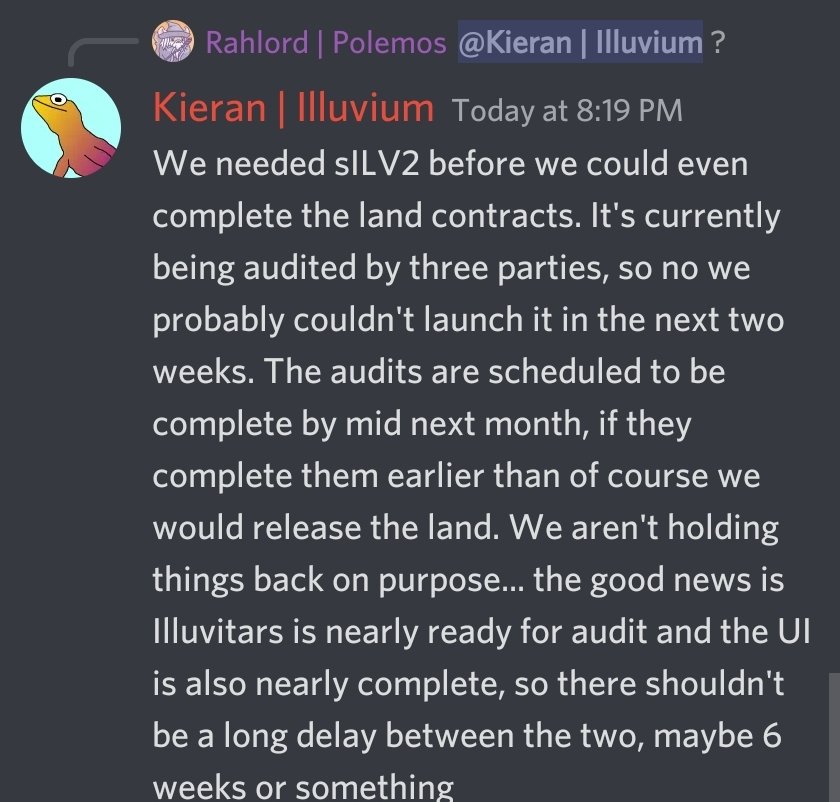 Rahlord | Polemos @Kieran | Illuvium ?

Kieran | Illuvium Today at 8:19 PM

We needed sILV2 before we could even complete the land contracts. It's currently being audited by three parties, so no we probably couldn't launch it in the next two weeks. The audits are scheduled to be complete by mid next month, if they complete them earlier than of course we would release the land. We aren't holding things back on purpose... the good news is Illuvitars is nearly ready for audit and the UI is also nearly complete, so there shouldn't be a long delay between the two, maybe 6 weeks or something